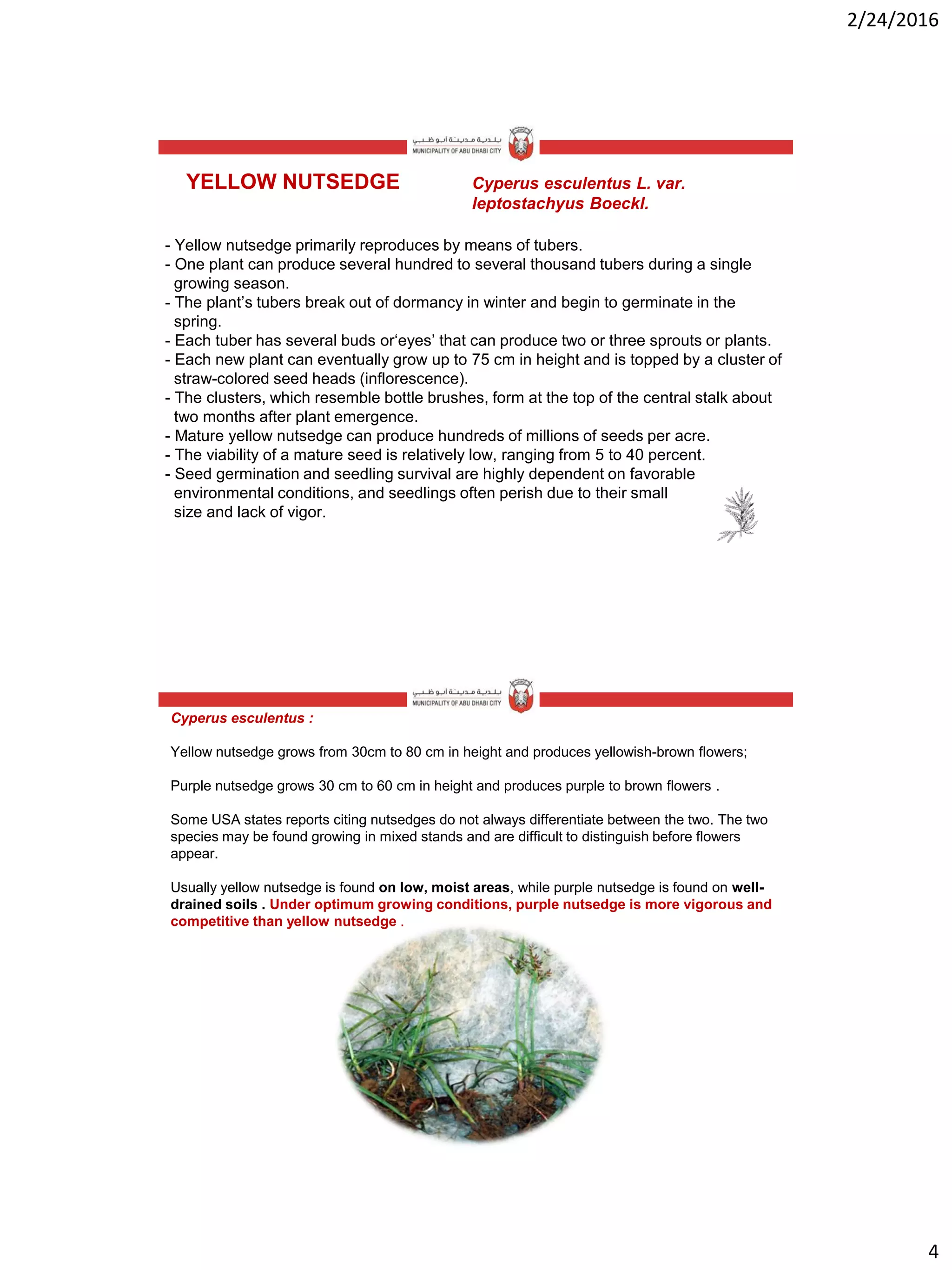 2/24/2016

بلدية مدينة أبوظبي
MUNICIPALITY OF ABU DHABI CITY

YELLOW NUTSEDGE

Cyperus esculentus L. var. leptostachyus Boeckl.

- Yellow nutsedge primarily reproduces by means of tubers.
- One plant can produce several hundred to several thousand tubers during a single growing season.
- The plant's tubers break out of dormancy in winter and begin to germinate in the spring.
- Each tuber has several buds or'eyes' that can produce two or three sprouts or plants.
- Each new plant can eventually grow up to 75 cm in height and is topped by a cluster of straw-colored seed heads (inflorescence).
- The clusters, which resemble bottle brushes, form at the top of the central stalk about two months after plant emergence.
- Mature yellow nutsedge can produce hundreds of millions of seeds per acre.
- The viability of a mature seed is relatively low, ranging from 5 to 40 percent.
- Seed germination and seedling survival are highly dependent on favorable environmental conditions, and seedlings often perish due to their small size and lack of vigor.

بلدية مدينة أبوظبي
MUNICIPALITY OF ABU DHABI CITY

Cyperus esculentus :

Yellow nutsedge grows from 30cm to 80 cm in height and produces yellowish-brown flowers;

Purple nutsedge grows 30 cm to 60 cm in height and produces purple to brown flowers .

Some USA states reports citing nutsedges do not always differentiate between the two. The two species may be found growing in mixed stands and are difficult to distinguish before flowers appear.

Usually yellow nutsedge is found on low, moist areas, while purple nutsedge is found on well-drained soils . Under optimum growing conditions, purple nutsedge is more vigorous and competitive than yellow nutsedge .

4